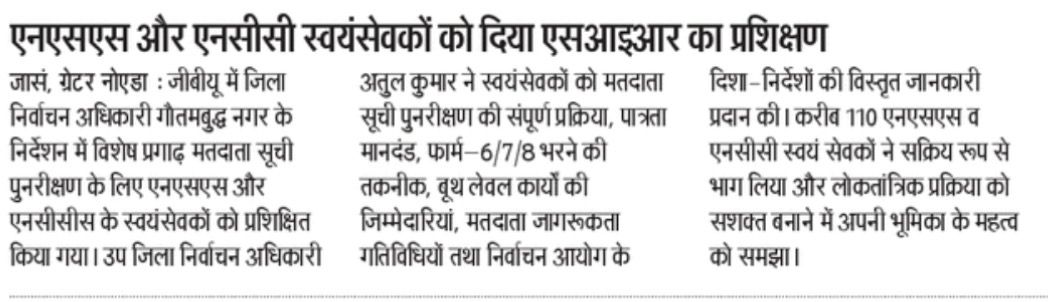 एनएसएस और एनसीसी स्वयंसेवकों को दिया एसआइआर का प्रशिक्षण

जासं, ग्रेटर नोएडा : जीबीयू में जिला निर्वाचन अधिकारी गौतमबुद्ध नगर के निर्देशन में विशेष प्रगाढ़ मतदाता सूची पुनरीक्षण के लिए एनएसएस और एनसीसीस के स्वयंसेवकों को प्रशिक्षित किया गया। उप जिला निर्वाचन अधिकारी अतुल कुमार ने स्वयंसेवकों को मतदाता सूची पुनरीक्षण की संपूर्ण प्रक्रिया, पात्रता मानदंड, फार्म–6/7/8 भरने की तकनीक, बूथ लेवल कार्यों की जिम्मेदारियां, मतदाता जागरूकता गतिविधियों तथा निर्वाचन आयोग के दिशा–निर्देशों की विस्तृत जानकारी प्रदान की। करीब 110 एनएसएस व एनसीसी स्वयं सेवकों ने सक्रिय रूप से भाग लिया और लोकतांत्रिक प्रक्रिया को सशक्त बनाने में अपनी भूमिका के महत्व को समझा।